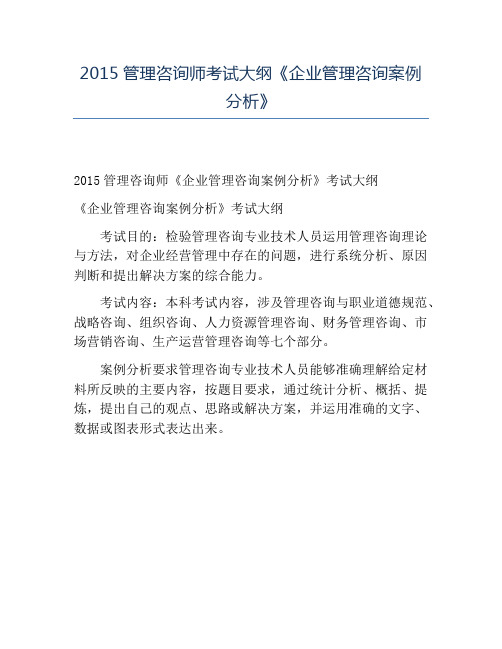 2015 管理咨询师考试大纲《企业管理咨询案例分析》

2015 管理咨询师《企业管理咨询案例分析》考试大纲

《企业管理咨询案例分析》考试大纲

考试目的：检验管理咨询专业技术人员运用管理咨询理论与方法，对企业经营管理中存在的问题，进行系统分析、原因判断和提出解决方案的综合能力。

考试内容：本科考试内容，涉及管理咨询与职业道德规范、战略咨询、组织咨询、人力资源管理咨询、财务管理咨询、市场营销咨询、生产运营管理咨询等七个部分。

案例分析要求管理咨询专业技术人员能够准确理解给定材料所反映的主要内容，按题目要求，通过统计分析、概括、提炼，提出自己的观点、思路或解决方案，并运用准确的文字、数据或图表形式表达出来。